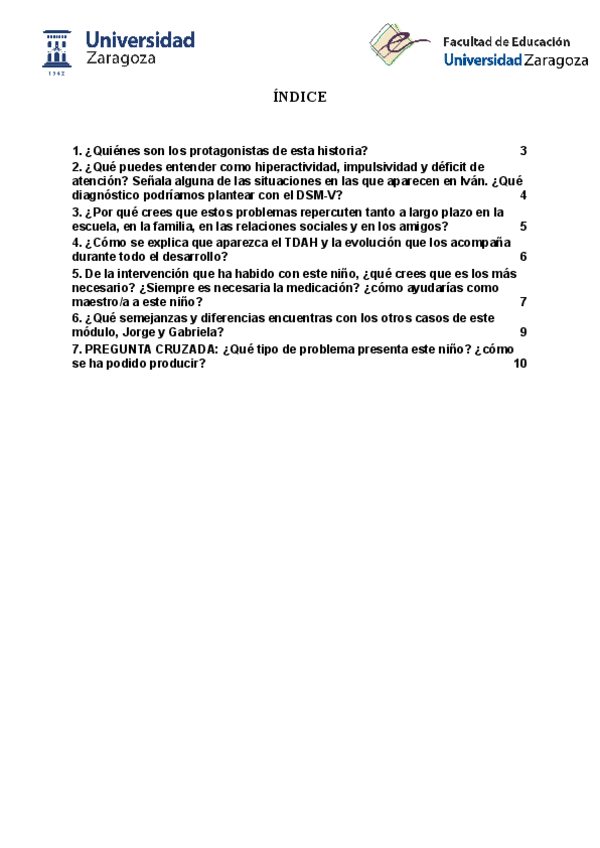 Universidad Zaragoza
1542

Facultad de Educación
Universidad Zaragoza

ÍNDICE

1. ¿Quiénes son los protagonistas de esta historia? 3

2. ¿Qué puedes entender como hiperactividad, impulsividad y déficit de atención? Señala alguna de las situaciones en las que aparecen en Iván. ¿Qué diagnóstico podríamos plantear con el DSM-V? 4

3. ¿Por qué crees que estos problemas repercuten tanto a largo plazo en la escuela, en la familia, en las relaciones sociales y en los amigos? 5

4. ¿Cómo se explica que aparezca el TDAH y la evolución que los acompaña durante todo el desarrollo? 6

5. De la intervención que ha habido con este niño, ¿qué crees que es los más necesario? ¿Siempre es necesaria la medicación? ¿cómo ayudarías como maestro/a a este niño? 7

6. ¿Qué semejanzas y diferencias encuentras con los otros casos de este módulo, Jorge y Gabriela? 9

7. PREGUNTA CRUZADA: ¿Qué tipo de problema presenta este niño? ¿cómo se ha podido producir? 10